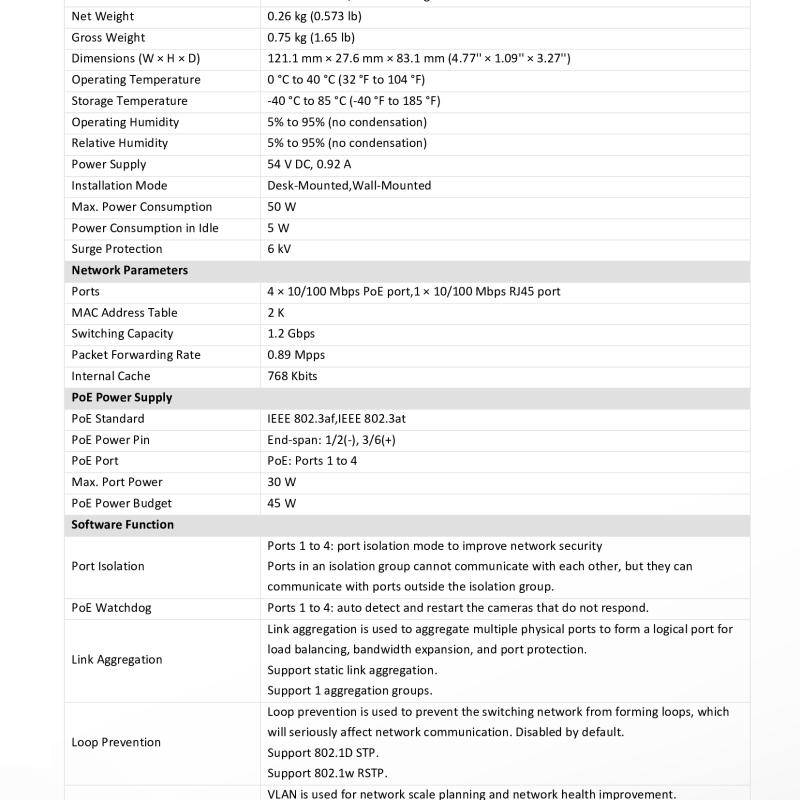 | | |
|---|---|
| Net Weight | 0.26 kg (0.573 lb) |
| Gross Weight | 0.75 kg (1.65 lb) |
| Dimensions (W × H × D) | 121.1 mm × 27.6 mm × 83.1 mm (4.77" × 1.09" × 3.27") |
| Operating Temperature | 0 °C to 40 °C (32 °F to 104 °F) |
| Storage Temperature | -40 °C to 85 °C (-40 °F to 185 °F) |
| Operating Humidity | 5% to 95% (no condensation) |
| Relative Humidity | 5% to 95% (no condensation) |
| Power Supply | 54 V DC, 0.92 A |
| Installation Mode | Desk-Mounted,Wall-Mounted |
| Max. Power Consumption | 50 W |
| Power Consumption in Idle | 5 W |
| Surge Protection | 6 kV |
| **Network Parameters** | |
| Ports | 4 × 10/100 Mbps PoE port,1 × 10/100 Mbps RJ45 port |
| MAC Address Table | 2 K |
| Switching Capacity | 1.2 Gbps |
| Packet Forwarding Rate | 0.89 Mpps |
| Internal Cache | 768 Kbits |
| **PoE Power Supply** | |
| PoE Standard | IEEE 802.3af,IEEE 802.3at |
| PoE Power Pin | End-span: 1/2(-), 3/6(+) |
| PoE Port | PoE: Ports 1 to 4 |
| Max. Port Power | 30 W |
| PoE Power Budget | 45 W |
| **Software Function** | |
| Port Isolation | Ports 1 to 4: port isolation mode to improve network security Ports in an isolation group cannot communicate with each other, but they can communicate with ports outside the isolation group. |
| PoE Watchdog | Ports 1 to 4: auto detect and restart the cameras that do not respond. |
| Link Aggregation | Link aggregation is used to aggregate multiple physical ports to form a logical port for load balancing, bandwidth expansion, and port protection. Support static link aggregation. Support 1 aggregation groups. |
| Loop Prevention | Loop prevention is used to prevent the switching network from forming loops, which will seriously affect network communication. Disabled by default. Support 802.1D STP. Support 802.1w RSTP. |
| | VLAN is used for network scale planning and network health improvement. |